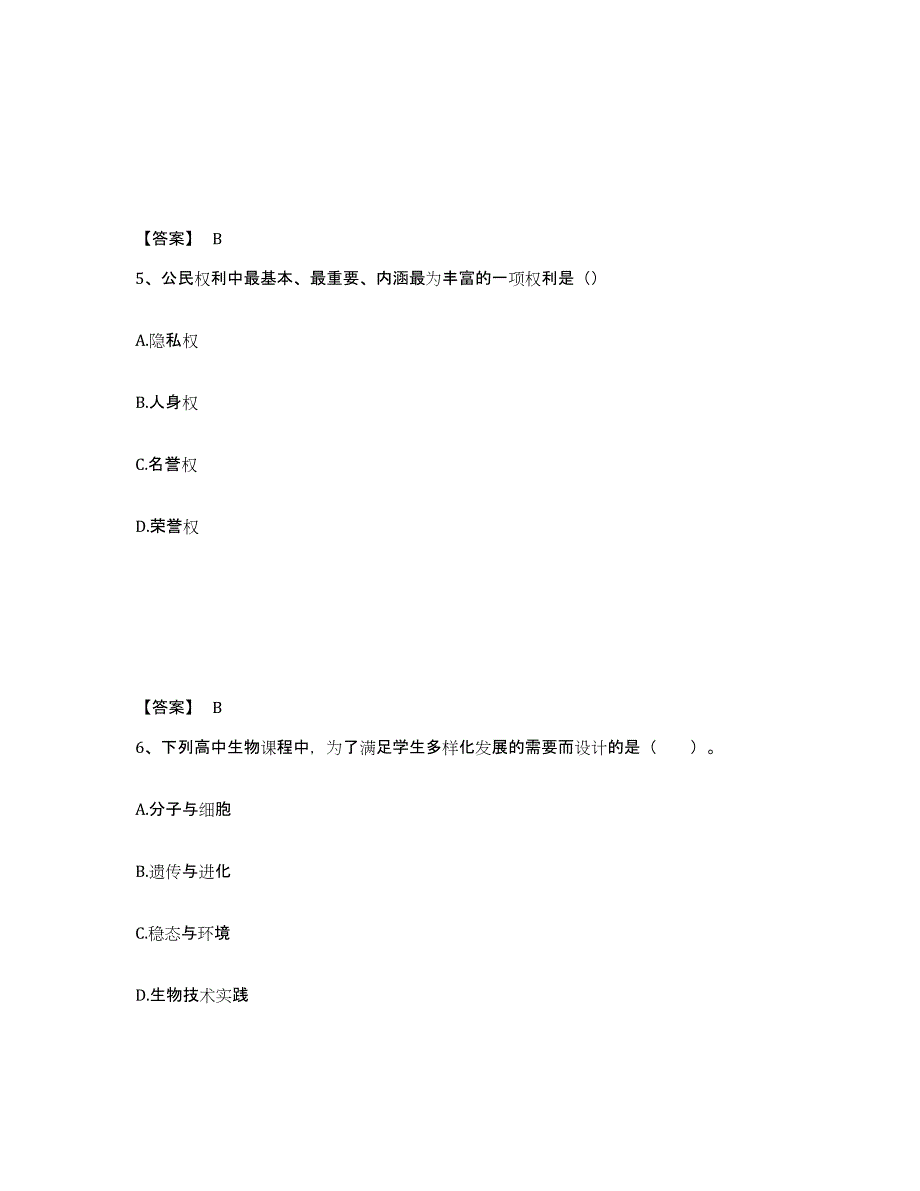 【答案】 B

5、公民权利中最基本、最重要、内涵最为丰富的一项权利是（）

A.隐私权

B.人身权

C.名誉权

D.荣誉权

【答案】 B

6、下列高中生物课程中，为了满足学生多样化发展的需要而设计的是（　　）。

A.分子与细胞

B.遗传与进化

C.稳态与环境

D.生物技术实践